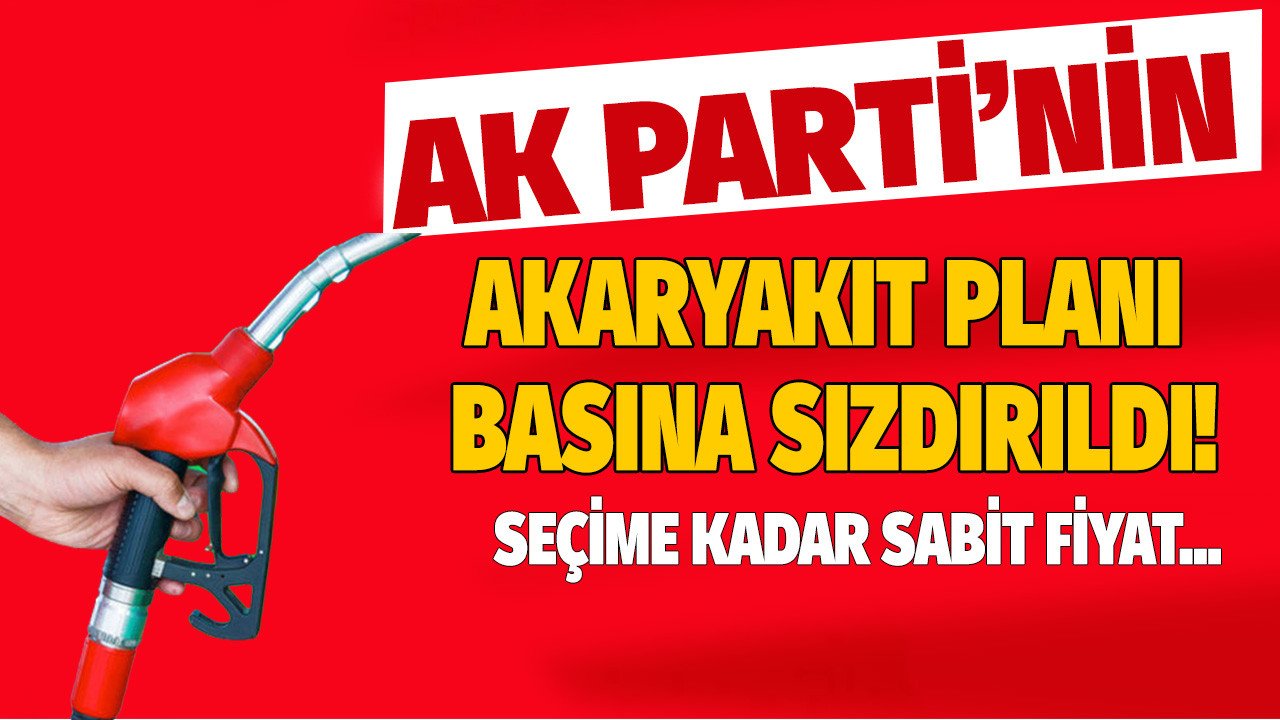 AK PARTİ'NİN

AKARYAKIT PLANI BASINA SIZDIRILDI!

SEÇİME KADAR SABİT FİYAT...